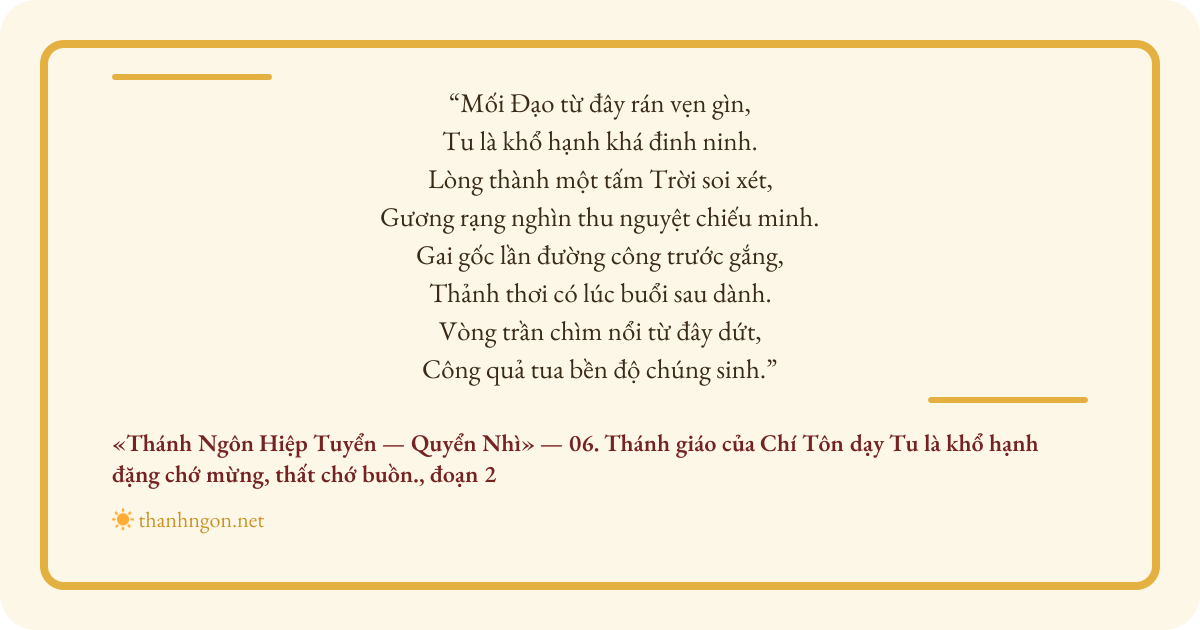 "Mối Đạo từ đây rán vẹn gìn,
Tu là khổ hạnh khá đinh ninh.
Lòng thành một tấm Trời soi xét,
Gương rạng nghìn thu nguyệt chiếu minh.
Gai gốc lần đường công trước gắng,
Thảnh thơi có lúc buổi sau dành.
Vòng trần chìm nổi từ đây dứt,
Công quả tua bền độ chúng sinh."

«Thánh Ngôn Hiệp Tuyển — Quyển Nhì» — 06. Thánh giáo của Chí Tôn dạy Tu là khổ hạnh đặng chớ mừng, thất chớ buồn., đoạn 2

thanhngon.net